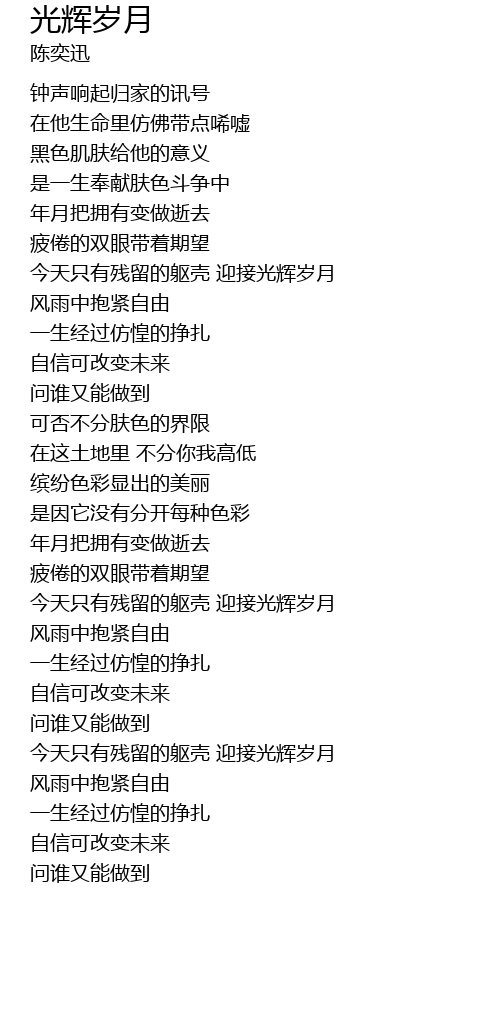 光辉岁月
陈奕迅

钟声响起归家的讯号
在他生命里仿佛带点唏嘘
黑色肌肤给他的意义
是一生奉献肤色斗争中
年月把拥有变做逝去
疲倦的双眼带着期望
今天只有残留的躯壳 迎接光辉岁月
风雨中抱紧自由
一生经过彷徨的挣扎
自信可改变未来
问谁又能做到
可否不分肤色的界限
在这土地里 不分你我高低
缤纷色彩显出的美丽
是因它没有分开每种色彩
年月把拥有变做逝去
疲倦的双眼带着期望
今天只有残留的躯壳 迎接光辉岁月
风雨中抱紧自由
一生经过彷徨的挣扎
自信可改变未来
问谁又能做到
今天只有残留的躯壳 迎接光辉岁月
风雨中抱紧自由
一生经过彷徨的挣扎
自信可改变未来
问谁又能做到